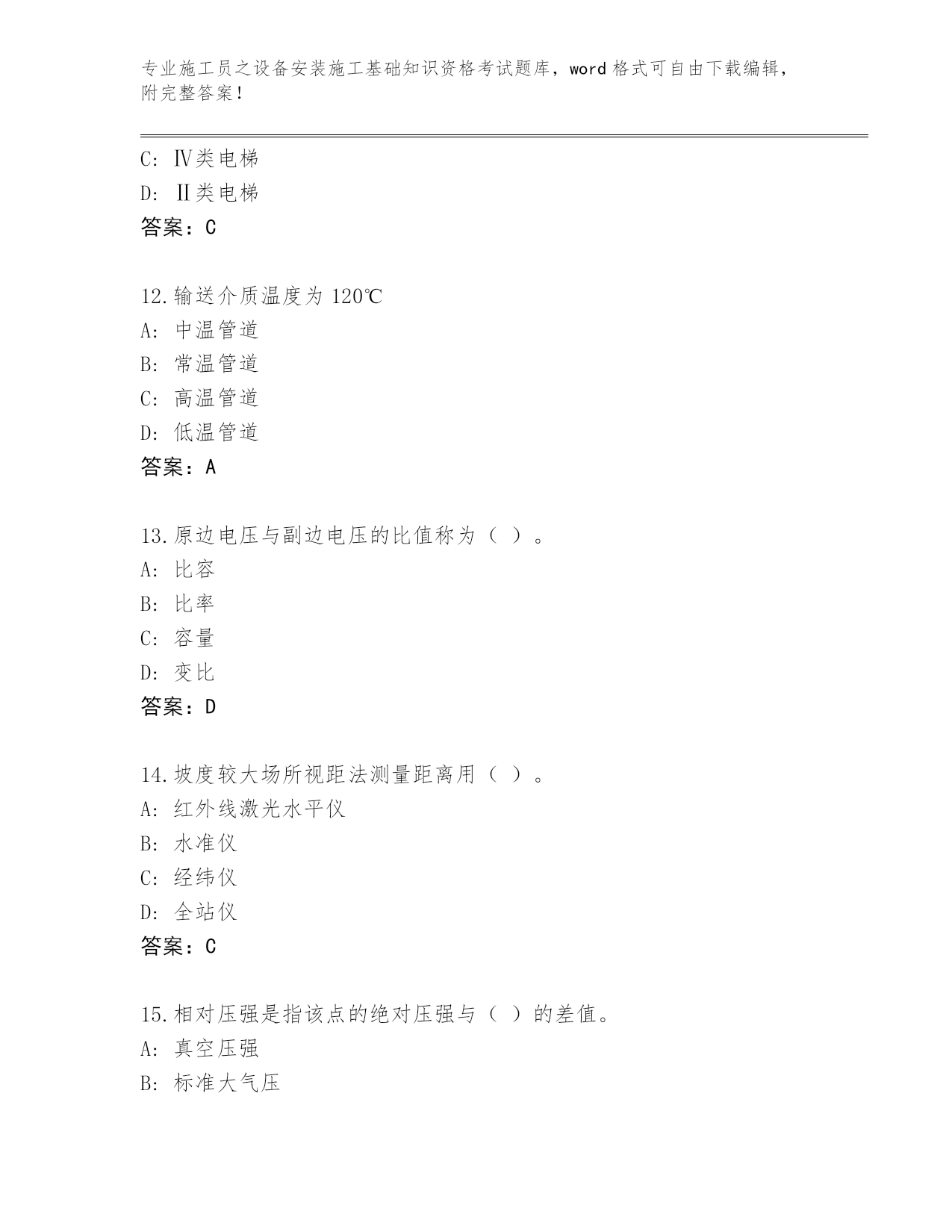 专业施工员之设备安装施工基础知识资格考试题库，word 格式可自由下载编辑，附完整答案！

C: Ⅳ类电梯
D: Ⅱ类电梯
答案：C

12.输送介质温度为 120℃
A: 中温管道
B: 常温管道
C: 高温管道
D: 低温管道
答案：A

13.原边电压与副边电压的比值称为（ ）。
A: 比容
B: 比率
C: 容量
D: 变比
答案：D

14.坡度较大场所视距法测量距离用（ ）。
A: 红外线激光水平仪
B: 水准仪
C: 经纬仪
D: 全站仪
答案：C

15.相对压强是指该点的绝对压强与（ ）的差值。
A: 真空压强
B: 标准大气压